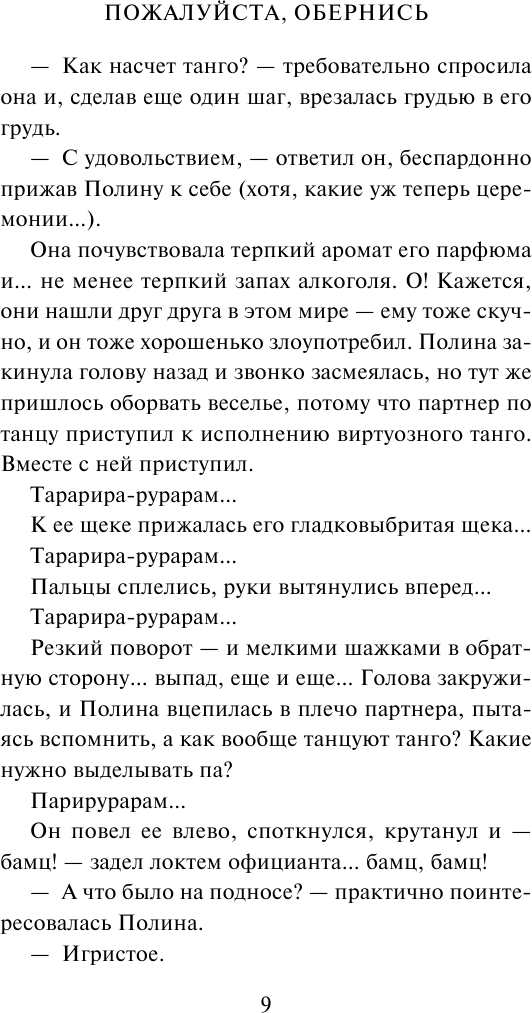 ПОЖАЛУЙСТА, ОБЕРНИСЬ

— Как насчет танго? — требовательно спросила она и, сделав еще один шаг, врезалась грудью в его грудь.

— С удовольствием, — ответил он, беспардонно прижав Полину к себе (хотя, какие уж теперь церемонии...).

Она почувствовала терпкий аромат его парфюма и... не менее терпкий запах алкоголя. О! Кажется, они нашли друг друга в этом мире — ему тоже скучно, и он тоже хорошенько злоупотребил. Полина закинула голову назад и звонко засмеялась, но тут же пришлось оборвать веселье, потому что партнер по танцу приступил к исполнению виртуозного танго. Вместе с ней приступил.

Тарарира-рурарам...

К ее щеке прижалась его гладковыбритая щека...

Тарарира-рурарам...

Пальцы сплелись, руки вытянулись вперед...

Тарарира-рурарам...

Резкий поворот — и мелкими шажками в обратную сторону... выпад, еще и еще... Голова закружилась, и Полина вцепилась в плечо партнера, пытаясь вспомнить, а как вообще танцуют танго? Какие нужно выделывать па?

Парирурарам...

Он повел ее влево, споткнулся, крутанул и — бамц! — задел локтем официанта... бамц, бамц!

— А что было на подносе? — практично поинтересовалась Полина.

— Игристое.

9